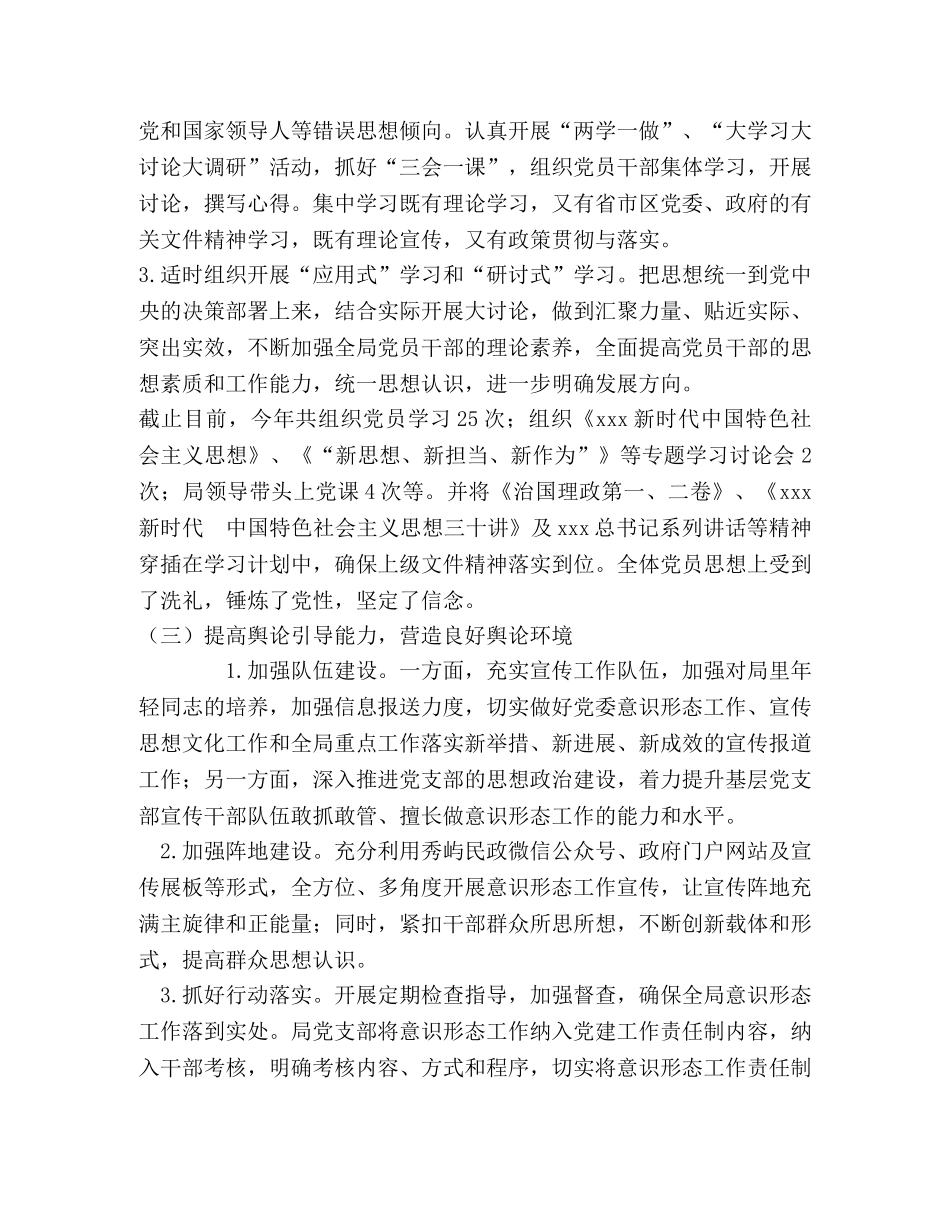 党和国家领导人等错误思想倾向。认真开展“两学一做”、“大学习大讨论大调研”活动，抓好“三会一课”，组织党员干部集体学习，开展讨论，撰写心得。集中学习既有理论学习，又有省市区党委、政府的有关文件精神学习，既有理论宣传，又有政策贯彻与落实。

3.适时组织开展“应用式”学习和“研讨式”学习。把思想统一到党中央的决策部署上来，结合实际开展大讨论，做到汇聚力量、贴近实际、突出实效，不断加强全局党员干部的理论素养，全面提高党员干部的思想素质和工作能力，统一思想认识，进一步明确发展方向。

截止目前，今年共组织党员学习25次；组织《xxx新时代中国特色社会主义思想》、《“新思想、新担当、新作为”》等专题学习讨论会2次；局领导带头上党课4次等。并将《治国理政第一、二卷》、《xxx新时代 中国特色社会主义思想三十讲》及xxx总书记系列讲话等精神穿插在学习计划中，确保上级文件精神落实到位。全体党员思想上受到了洗礼，锤炼了党性，坚定了信念。

（三）提高舆论引导能力，营造良好舆论环境

1.加强队伍建设。一方面，充实宣传工作队伍，加强对局里年轻同志的培养，加强信息报送力度，切实做好党委意识形态工作、宣传思想文化工作和全局重点工作落实新举措、新进展、新成效的宣传报道工作；另一方面，深入推进党支部的思想政治建设，着力提升基层党支部宣传干部队伍敢抓敢管、擅长做意识形态工作的能力和水平。

2.加强阵地建设。充分利用秀屿民政微信公众号、政府门户网站及宣传展板等形式，全方位、多角度开展意识形态工作宣传，让宣传阵地充满主旋律和正能量；同时，紧扣干部群众所思所想，不断创新载体和形式，提高群众思想认识。

3.抓好行动落实。开展定期检查指导，加强督查，确保全局意识形态工作落到实处。局党支部将意识形态工作纳入党建工作责任制内容，纳入干部考核，明确考核内容、方式和程序，切实将意识形态工作责任制